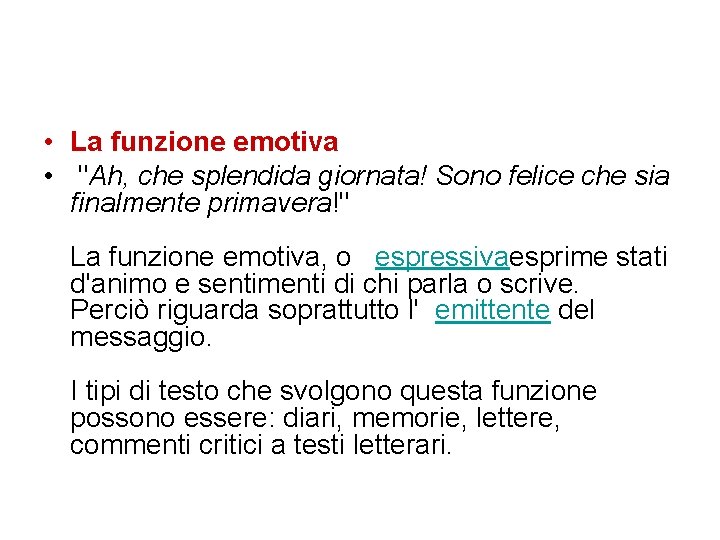 • La funzione emotiva
• "Ah, che splendida giornata! Sono felice che sia finalmente primavera!"

La funzione emotiva, o espressivaesprime stati d'animo e sentimenti di chi parla o scrive. Perciò riguarda soprattutto l' emittente del messaggio.

I tipi di testo che svolgono questa funzione possono essere: diari, memorie, lettere, commenti critici a testi letterari.